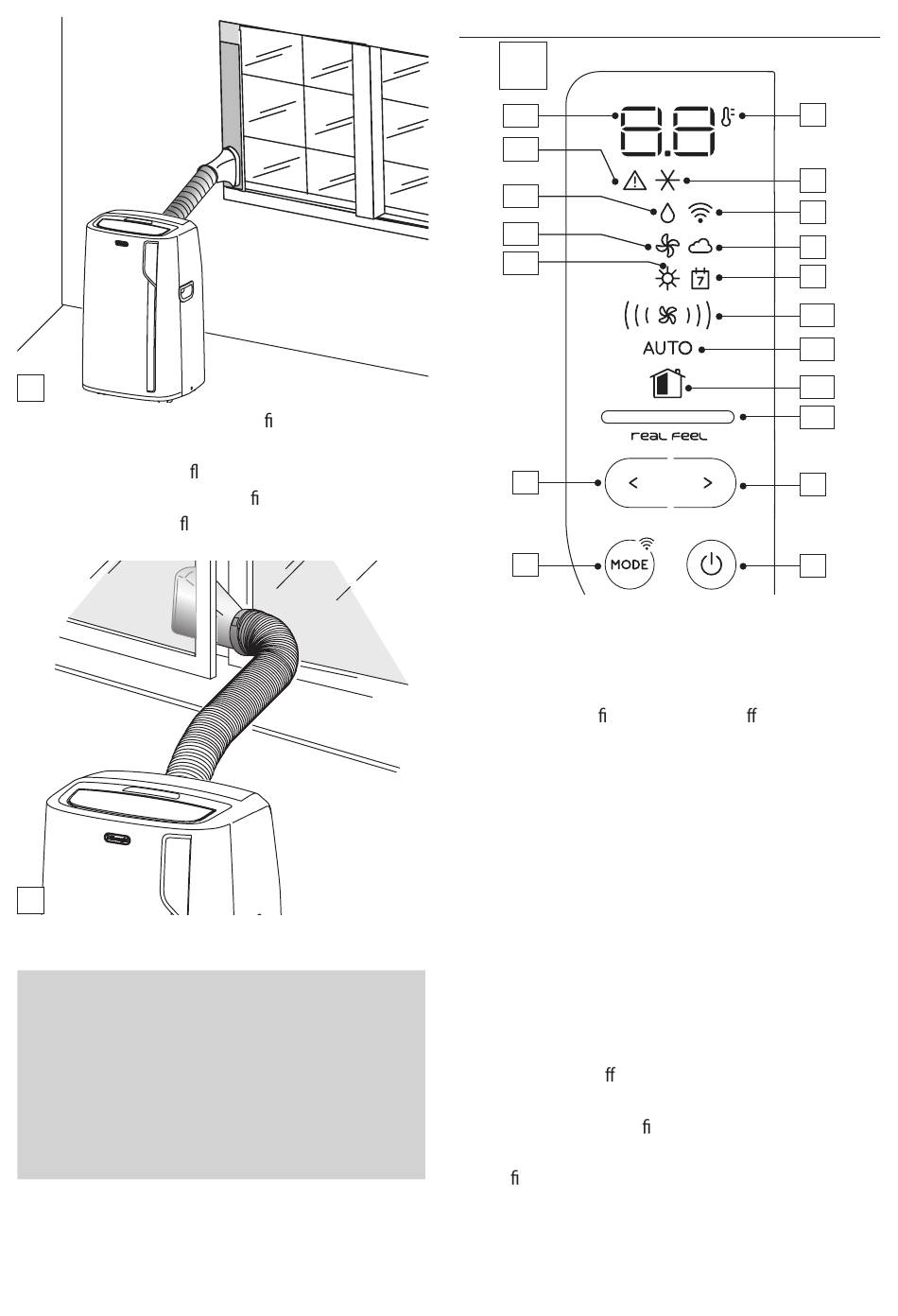 ﬁ

ﬂ

ﬁ

ﬂ

AUTO

real feel

MODE

ﬁ

ﬀ

ﬀ

ﬁ

ﬁ